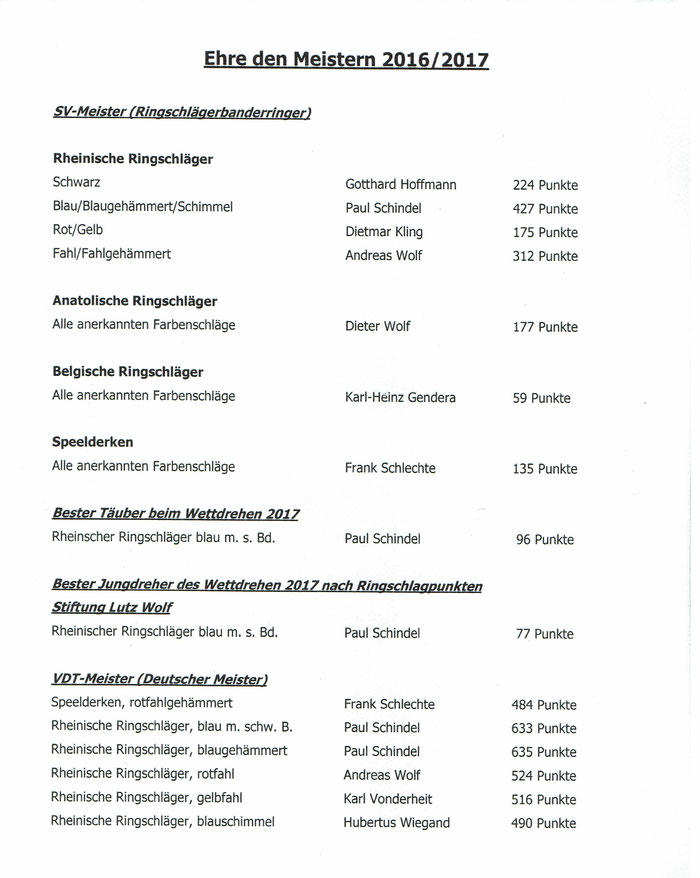 Ehre den Meistern 2016/2017

SV-Meister (Ringschlägerbanderringer)

Rheinische Ringschläger

| | | |
|---|---|---|
| Schwarz | Gotthard Hoffmann | 224 Punkte |
| Blau/Blaugehämmert/Schimmel | Paul Schindel | 427 Punkte |
| Rot/Gelb | Dietmar Kling | 175 Punkte |
| Fahl/Fahlgehämmert | Andreas Wolf | 312 Punkte |

Anatolische Ringschläger

| | | |
|---|---|---|
| Alle anerkannten Farbenschläge | Dieter Wolf | 177 Punkte |

Belgische Ringschläger

| | | |
|---|---|---|
| Alle anerkannten Farbenschläge | Karl-Heinz Gendera | 59 Punkte |

Speelderken

| | | |
|---|---|---|
| Alle anerkannten Farbenschläge | Frank Schlechte | 135 Punkte |

Bester Täuber beim Wettdrehen 2017

| | | |
|---|---|---|
| Rheinscher Ringschläger blau m. s. Bd. | Paul Schindel | 96 Punkte |

Bester Jungdreher des Wettdrehen 2017 nach Ringschlagpunkten
Stiftung Lutz Wolf

| | | |
|---|---|---|
| Rheinischer Ringschläger blau m. s. Bd. | Paul Schindel | 77 Punkte |

VDT-Meister (Deutscher Meister)

| | | |
|---|---|---|
| Speelderken, rotfahlgehämmert | Frank Schlechte | 484 Punkte |
| Rheinische Ringschläger, blau m. schw. B. | Paul Schindel | 633 Punkte |
| Rheinische Ringschläger, blaugehämmert | Paul Schindel | 635 Punkte |
| Rheinische Ringschläger, rotfahl | Andreas Wolf | 524 Punkte |
| Rheinische Ringschläger, gelbfahl | Karl Vonderheit | 516 Punkte |
| Rheinische Ringschläger, blauschimmel | Hubertus Wiegand | 490 Punkte |